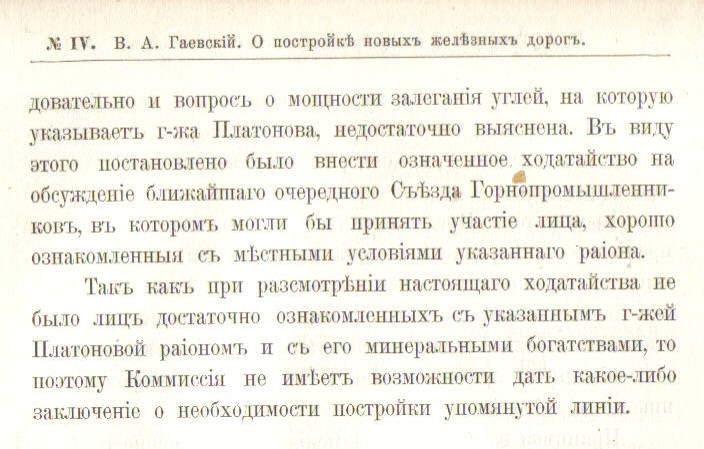 № IV. В. А. Гаевскій. О постройкѣ новыхъ желѣзныхъ дорогъ.

довательно и вопросъ о мощности залеганія углей, на которую указываетъ г-жа Платонова, недостаточно выяснена. Въ виду этого постановлено было внести означенное ходатайство на обсужденіе ближайшаго очередного Съѣзда Горнопромышленниковъ, въ которомъ могли бы принять участіе лица, хорошо ознакомленныя съ мѣстными условіями указаннаго раіона.

Такъ какъ при разсмотрѣніи настоящаго ходатайства не было лицъ достаточно ознакомленныхъ съ указаннымъ г-жей Платоновой раіономъ и съ его минеральными богатствами, то поэтому Коммиссія не имѣетъ возможности дать какое-либо заключеніе о необходимости постройки упомянутой линіи.